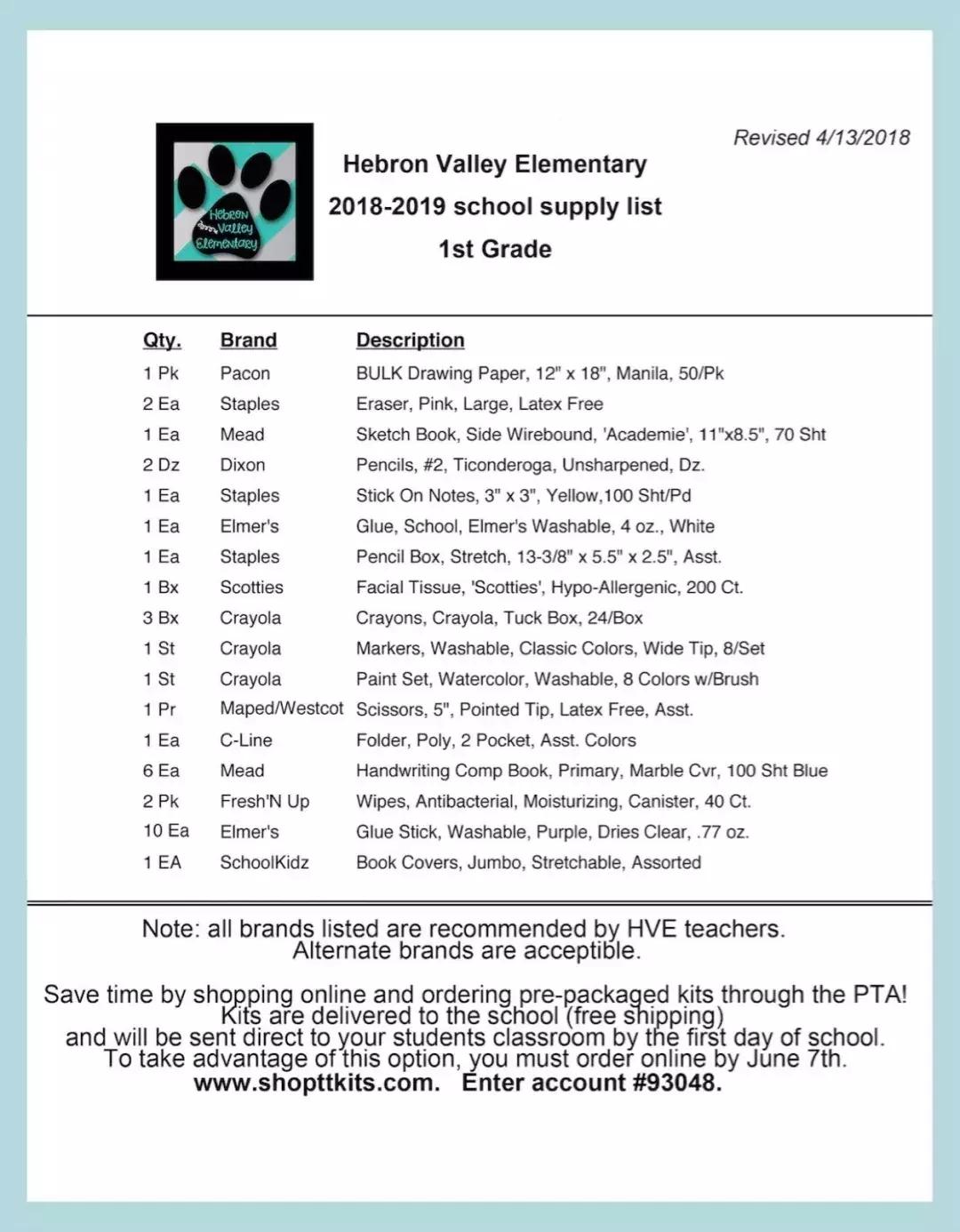 Hebron Valley Elementary

Revised 4/13/2018

Hebron Valley Elementary
2018-2019 school supply list
1st Grade

| Qty. | Brand | Description |
|---|---|---|
| 1 Pk | Pacon | BULK Drawing Paper, 12" x 18", Manila, 50/Pk |
| 2 Ea | Staples | Eraser, Pink, Large, Latex Free |
| 1 Ea | Mead | Sketch Book, Side Wirebound, 'Academie', 11"x8.5", 70 Sht |
| 2 Dz | Dixon | Pencils, #2, Ticonderoga, Unsharpened, Dz. |
| 1 Ea | Staples | Stick On Notes, 3" x 3", Yellow,100 Sht/Pd |
| 1 Ea | Elmer's | Glue, School, Elmer's Washable, 4 oz., White |
| 1 Ea | Staples | Pencil Box, Stretch, 13-3/8" x 5.5" x 2.5", Asst. |
| 1 Bx | Scotties | Facial Tissue, 'Scotties', Hypo-Allergenic, 200 Ct. |
| 3 Bx | Crayola | Crayons, Crayola, Tuck Box, 24/Box |
| 1 St | Crayola | Markers, Washable, Classic Colors, Wide Tip, 8/Set |
| 1 St | Crayola | Paint Set, Watercolor, Washable, 8 Colors w/Brush |
| 1 Pr | Maped/Westcot | Scissors, 5", Pointed Tip, Latex Free, Asst. |
| 1 Ea | C-Line | Folder, Poly, 2 Pocket, Asst. Colors |
| 6 Ea | Mead | Handwriting Comp Book, Primary, Marble Cvr, 100 Sht Blue |
| 2 Pk | Fresh'N Up | Wipes, Antibacterial, Moisturizing, Canister, 40 Ct. |
| 10 Ea | Elmer's | Glue Stick, Washable, Purple, Dries Clear, .77 oz. |
| 1 EA | SchoolKidz | Book Covers, Jumbo, Stretchable, Assorted |

Note: all brands listed are recommended by HVE teachers. Alternate brands are acceptible.

Save time by shopping online and ordering pre-packaged kits through the PTA! Kits are delivered to the school (free shipping) and will be sent direct to your students classroom by the first day of school. To take advantage of this option, you must order online by June 7th.
www.shopttkits.com. Enter account #93048.